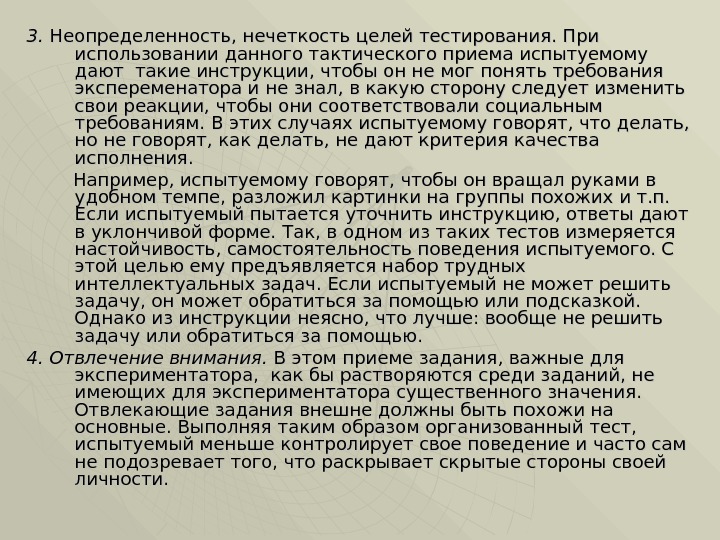 3. Неопределенность, нечеткость целей тестирования. При использовании данного тактического приема испытуемому дают такие инструкции, чтобы он не мог понять требования эксперементатора и не знал, в какую сторону следует изменить свои реакции, чтобы они соответствовали социальным требованиям. В этих случаях испытуемому говорят, что делать, но не говорят, как делать, не дают критерия качества исполнения.

Например, испытуемому говорят, чтобы он вращал руками в удобном темпе, разложил картинки на группы похожих и т.п. Если испытуемый пытается уточнить инструкцию, ответы дают в уклончивой форме. Так, в одном из таких тестов измеряется настойчивость, самостоятельность поведения испытуемого. С этой целью ему предъявляется набор трудных интеллектуальных задач. Если испытуемый не может решить задачу, он может обратиться за помощью или подсказкой. Однако из инструкции неясно, что лучше: вообще не решить задачу или обратиться за помощью.

4. Отвлечение внимания. В этом приеме задания, важные для экспериментатора, как бы растворяются среди заданий, не имеющих для экспериментатора существенного значения. Отвлекающие задания внешне должны быть похожи на основные. Выполняя таким образом организованный тест, испытуемый меньше контролирует свое поведение и часто сам не подозревает того, что раскрывает скрытые стороны своей личности.